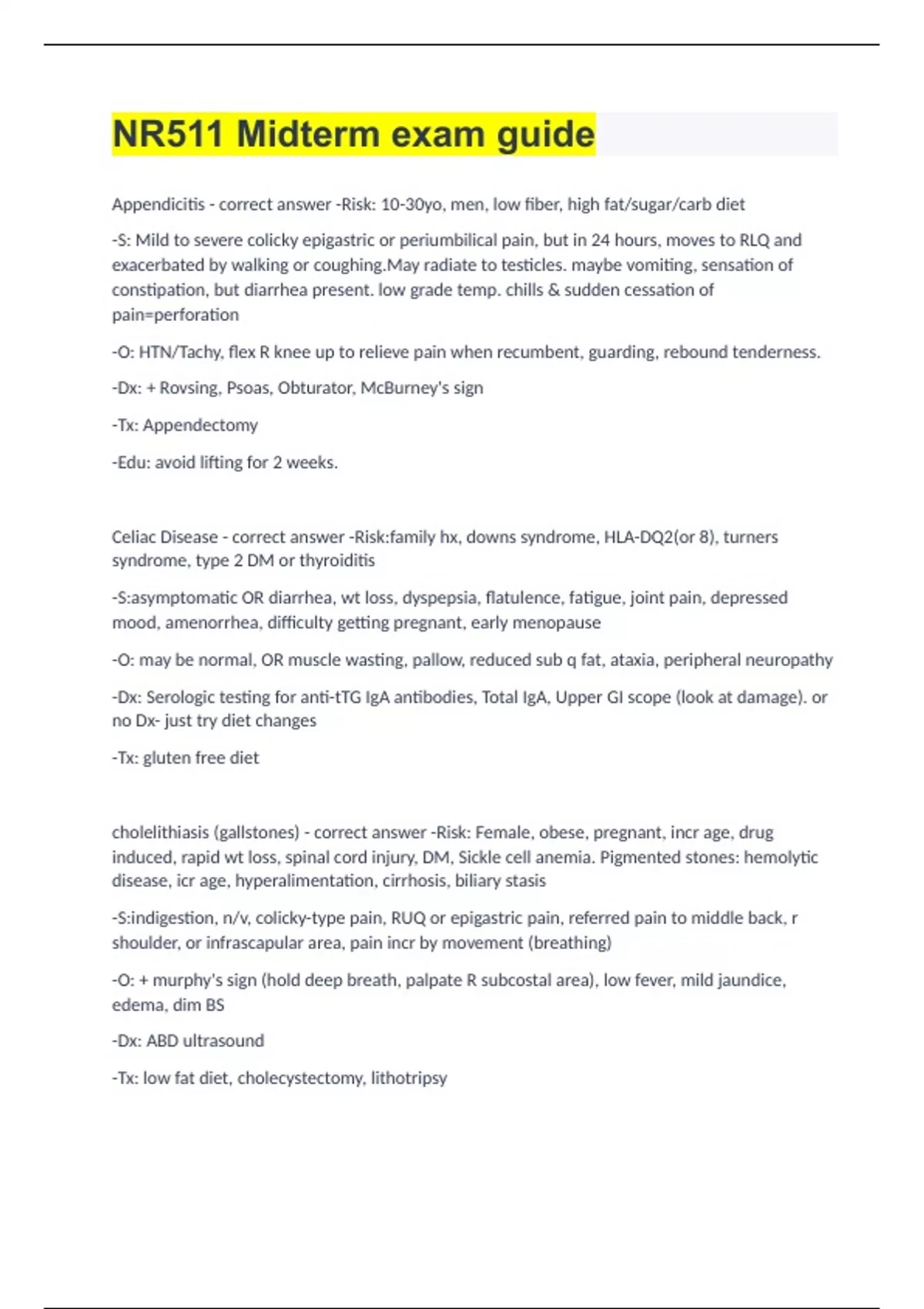 NR511 Midterm exam guide

Appendicitis - correct answer -Risk: 10-30yo, men, low fiber, high fat/sugar/carb diet

-S: Mild to severe colicky epigastric or periumbilical pain, but in 24 hours, moves to RLQ and exacerbated by walking or coughing.May radiate to testicles. maybe vomiting, sensation of constipation, but diarrhea present. low grade temp. chills & sudden cessation of pain=perforation

-O: HTN/Tachy, flex R knee up to relieve pain when recumbent, guarding, rebound tenderness.

-Dx: + Rovsing, Psoas, Obturator, McBurney's sign

-Tx: Appendectomy

-Edu: avoid lifting for 2 weeks.

Celiac Disease - correct answer -Risk:family hx, downs syndrome, HLA-DQ2(or 8), turners syndrome, type 2 DM or thyroiditis

-S:asymptomatic OR diarrhea, wt loss, dyspepsia, flatulence, fatigue, joint pain, depressed mood, amenorrhea, difficulty getting pregnant, early menopause

-O: may be normal, OR muscle wasting, pallow, reduced sub q fat, ataxia, peripheral neuropathy

-Dx: Serologic testing for anti-tTG IgA antibodies, Total IgA, Upper GI scope (look at damage). or no Dx- just try diet changes

-Tx: gluten free diet

cholelithiasis (gallstones) - correct answer -Risk: Female, obese, pregnant, incr age, drug induced, rapid wt loss, spinal cord injury, DM, Sickle cell anemia. Pigmented stones: hemolytic disease, icr age, hyperalimentation, cirrhosis, biliary stasis

-S:indigestion, n/v, colicky-type pain, RUQ or epigastric pain, referred pain to middle back, r shoulder, or infrascapular area, pain incr by movement (breathing)

-O: + murphy's sign (hold deep breath, palpate R subcostal area), low fever, mild jaundice, edema, dim BS

-Dx: ABD ultrasound

-Tx: low fat diet, cholecystectomy, lithotripsy